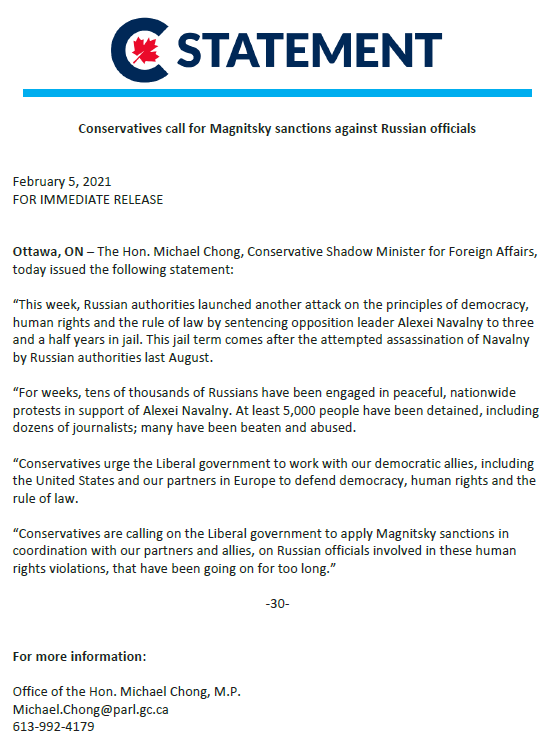 STATEMENT

Conservatives call for Magnitsky sanctions against Russian officials

February 5, 2021
FOR IMMEDIATE RELEASE

Ottawa, ON – The Hon. Michael Chong, Conservative Shadow Minister for Foreign Affairs, today issued the following statement:

“This week, Russian authorities launched another attack on the principles of democracy, human rights and the rule of law by sentencing opposition leader Alexei Navalny to three and a half years in jail. This jail term comes after the attempted assassination of Navalny by Russian authorities last August.

“For weeks, tens of thousands of Russians have been engaged in peaceful, nationwide protests in support of Alexei Navalny. At least 5,000 people have been detained, including dozens of journalists; many have been beaten and abused.

“Conservatives urge the Liberal government to work with our democratic allies, including the United States and our partners in Europe to defend democracy, human rights and the rule of law.

“Conservatives are calling on the Liberal government to apply Magnitsky sanctions in coordination with our partners and allies, on Russian officials involved in these human rights violations, that have been going on for too long.”

-30-

For more information:

Office of the Hon. Michael Chong, M.P.
Michael.Chong@parl.gc.ca
613-992-4179